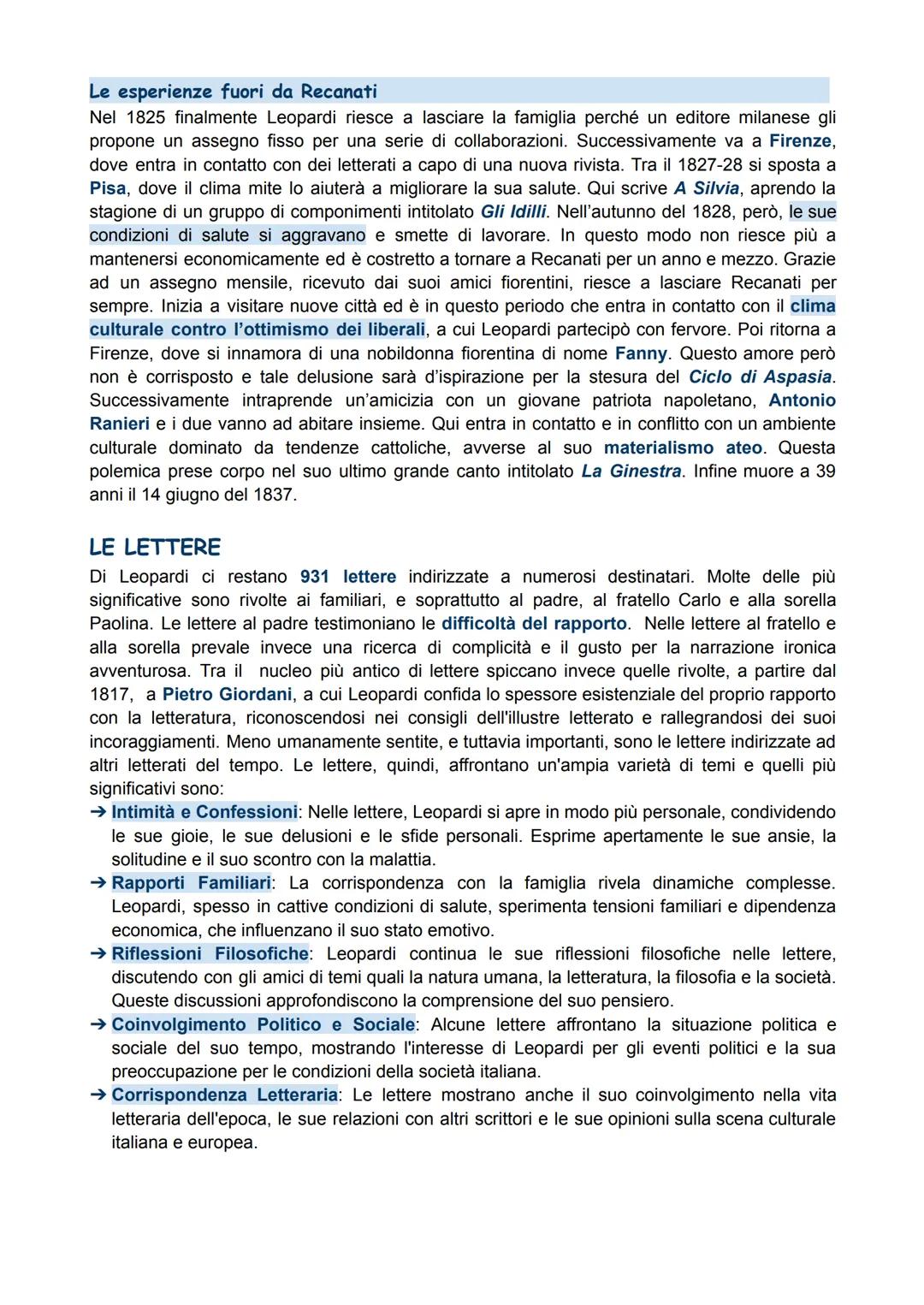 Le esperienze fuori da Recanati

Nel 1825 finalmente Leopardi riesce a lasciare la famiglia perché un editore milanese gli propone un assegno fisso per una serie di collaborazioni. Successivamente va a Firenze, dove entra in contatto con dei letterati a capo di una nuova rivista. Tra il 1827-28 si sposta a Pisa, dove il clima mite lo aiuterà a migliorare la sua salute. Qui scrive A Silvia, aprendo la stagione di un gruppo di componimenti intitolato Gli Idilli. Nell'autunno del 1828, però, le sue condizioni di salute si aggravano e smette di lavorare. In questo modo non riesce più a mantenersi economicamente ed è costretto a tornare a Recanati per un anno e mezzo. Grazie ad un assegno mensile, ricevuto dai suoi amici fiorentini, riesce a lasciare Recanati per sempre. Inizia a visitare nuove città ed è in questo periodo che entra in contatto con il clima culturale contro l'ottimismo dei liberali, a cui Leopardi partecipò con fervore. Poi ritorna a Firenze, dove si innamora di una nobildonna fiorentina di nome Fanny. Questo amore però non è corrisposto e tale delusione sarà d'ispirazione per la stesura del Ciclo di Aspasia. Successivamente intraprende un'amicizia con un giovane patriota napoletano, Antonio Ranieri e i due vanno ad abitare insieme. Qui entra in contatto e in conflitto con un ambiente culturale dominato da tendenze cattoliche, avverse al suo materialismo ateo. Questa polemica prese corpo nel suo ultimo grande canto intitolato La Ginestra. Infine muore a 39 anni il 14 giugno del 1837.

LE LETTERE

Di Leopardi ci restano 931 lettere indirizzate a numerosi destinatari. Molte delle più significative sono rivolte ai familiari, e soprattutto al padre, al fratello Carlo e alla sorella Paolina. Le lettere al padre testimoniano le difficoltà del rapporto. Nelle lettere al fratello e alla sorella prevale invece una ricerca di complicità e il gusto per la narrazione ironica avventurosa. Tra il nucleo più antico di lettere spiccano invece quelle rivolte, a partire dal 1817, a Pietro Giordani, a cui Leopardi confida lo spessore esistenziale del proprio rapporto con la letteratura, riconoscendosi nei consigli dell'illustre letterato e rallegrandosi dei suoi incoraggiamenti. Meno umanamente sentite, e tuttavia importanti, sono le lettere indirizzate ad altri letterati del tempo. Le lettere, quindi, affrontano un'ampia varietà di temi e quelli più significativi sono:
➔ Intimità e Confessioni: Nelle lettere, Leopardi si apre in modo più personale, condividendo le sue gioie, le sue delusioni e le sfide personali. Esprime apertamente le sue ansie, la solitudine e il suo scontro con la malattia.
➔ Rapporti Familiari: La corrispondenza con la famiglia rivela dinamiche complesse. Leopardi, spesso in cattive condizioni di salute, sperimenta tensioni familiari e dipendenza economica, che influenzano il suo stato emotivo.
➔ Riflessioni Filosofiche: Leopardi continua le sue riflessioni filosofiche nelle lettere, discutendo con gli amici di temi quali la natura umana, la letteratura, la filosofia e la società. Queste discussioni approfondiscono la comprensione del suo pensiero.
➔ Coinvolgimento Politico e Sociale: Alcune lettere affrontano la situazione politica e sociale del suo tempo, mostrando l'interesse di Leopardi per gli eventi politici e la sua preoccupazione per le condizioni della società italiana.
➔ Corrispondenza Letteraria: Le lettere mostrano anche il suo coinvolgimento nella vita letteraria dell'epoca, le sue relazioni con altri scrittori e le sue opinioni sulla scena culturale italiana e europea.